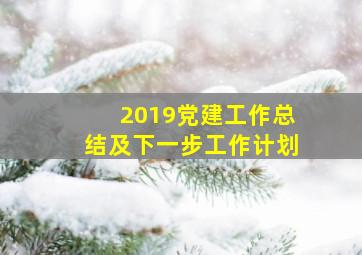 2019党建工作总结及下一步工作计划